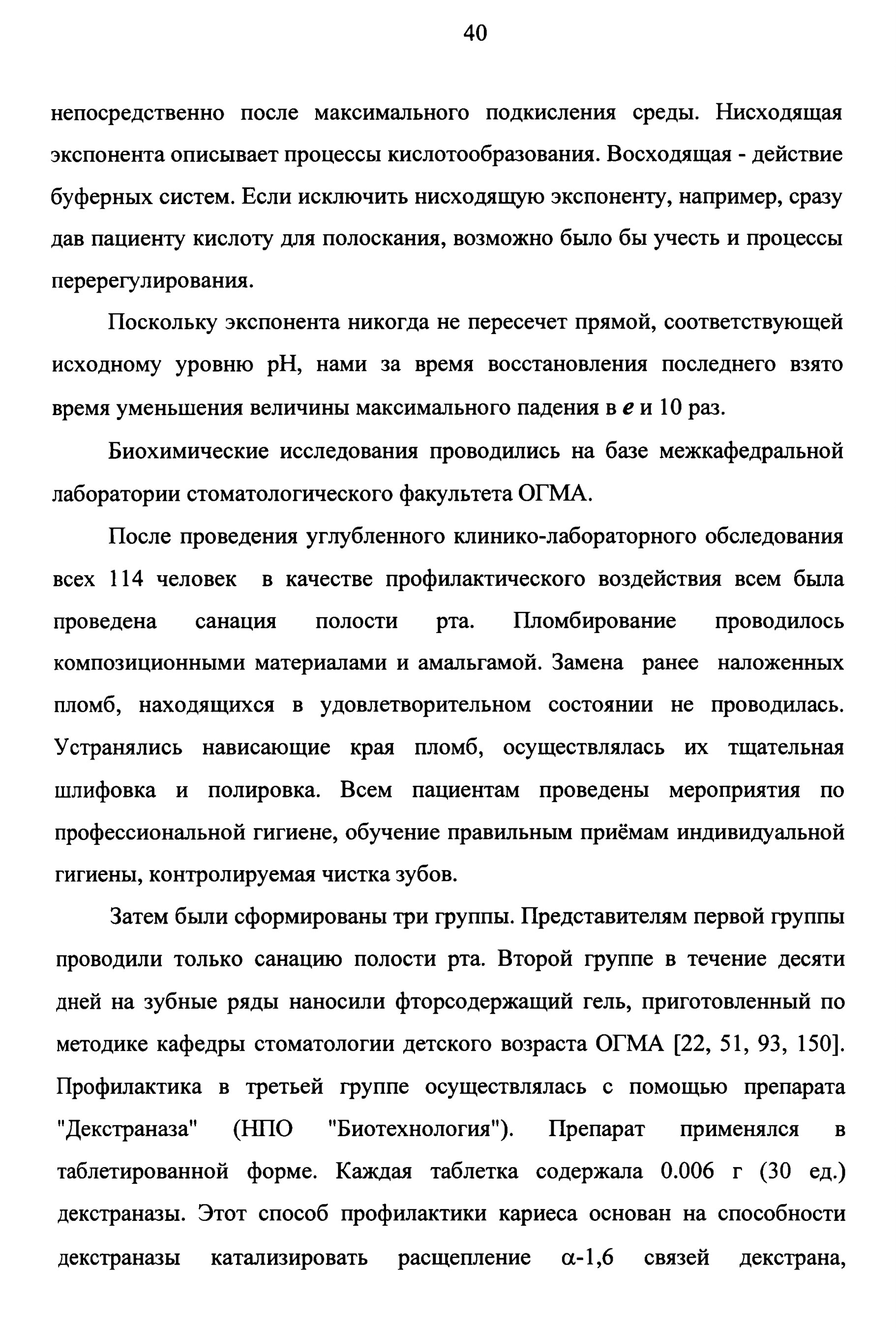 40

непосредственно после максимального подкисления среды. Нисходящая экспонента описывает процессы кислотообразования. Восходящая - действие буферных систем. Если исключить нисходящую экспоненту, например, сразу дав пациенту кислоту для полоскания, возможно было бы учесть и процессы перерегулирования.

Поскольку экспонента никогда не пересечет прямой, соответствующей исходному уровню pH, нами за время восстановления последнего взято время уменьшения величины максимального падения в $e$ и 10 раз.

Биохимические исследования проводились на базе межкафедральной лаборатории стоматологического факультета ОГМА.

После проведения углубленного клинико-лабораторного обследования всех 114 человек в качестве профилактического воздействия всем была проведена санация полости рта. Пломбирование проводилось композиционными материалами и амальгамой. Замена ранее наложенных пломб, находящихся в удовлетворительном состоянии не проводилась. Устранялись нависающие края пломб, осуществлялась их тщательная шлифовка и полировка. Всем пациентам проведены мероприятия по профессиональной гигиене, обучение правильным приёмам индивидуальной гигиены, контролируемая чистка зубов.

Затем были сформированы три группы. Представителям первой группы проводили только санацию полости рта. Второй группе в течение десяти дней на зубные ряды наносили фторсодержащий гель, приготовленный по методике кафедры стоматологии детского возраста ОГМА [22, 51, 93, 150]. Профилактика в третьей группе осуществлялась с помощью препарата "Декстраназа" (НПО "Биотехнология"). Препарат применялся в таблетированной форме. Каждая таблетка содержала 0.006 г (30 ед.) декстраназы. Этот способ профилактики кариеса основан на способности декстраназы катализировать расщепление $\alpha$-1,6 связей декстрана,